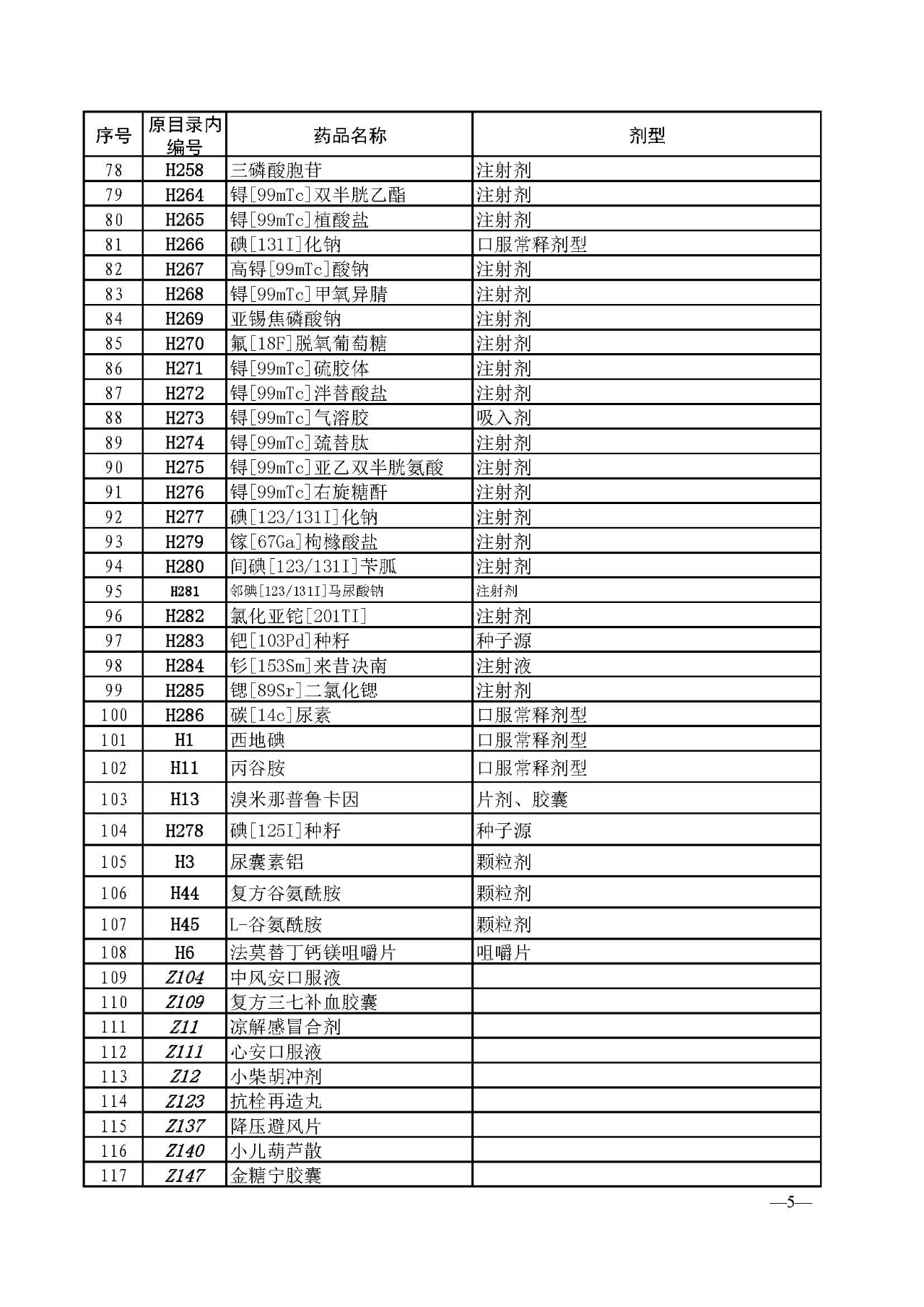 | 序号 | 原目录内编号 | 药品名称 | 剂型 |
|---|---|---|---|
| 78 | H258 | 三磷酸胞苷 | 注射剂 |
| 79 | H264 | 锝[99mTc]双半胱乙酯 | 注射剂 |
| 80 | H265 | 锝[99mTc]植酸盐 | 注射剂 |
| 81 | H266 | 碘[131I]化钠 | 口服常释剂型 |
| 82 | H267 | 高锝[99mTc]酸钠 | 注射剂 |
| 83 | H268 | 锝[99mTc]甲氧异腈 | 注射剂 |
| 84 | H269 | 亚锡焦磷酸钠 | 注射剂 |
| 85 | H270 | 氟[18F]脱氧葡萄糖 | 注射剂 |
| 86 | H271 | 锝[99mTc]硫胶体 | 注射剂 |
| 87 | H272 | 锝[99mTc]泮替酸盐 | 注射剂 |
| 88 | H273 | 锝[99mTc]气溶胶 | 吸入剂 |
| 89 | H274 | 锝[99mTc]巯替肽 | 注射剂 |
| 90 | H275 | 锝[99mTc]亚乙双半胱氨酸 | 注射剂 |
| 91 | H276 | 锝[99mTc]右旋糖酐 | 注射剂 |
| 92 | H277 | 碘[123/131I]化钠 | 注射剂 |
| 93 | H279 | 镓[67Ga]枸橼酸盐 | 注射剂 |
| 94 | H280 | 间碘[123/131I]苄胍 | 注射剂 |
| 95 | H281 | 邻碘[123/131I]马尿酸钠 | 注射剂 |
| 96 | H282 | 氯化亚铊[201TI] | 注射剂 |
| 97 | H283 | 钯[103Pd]种籽 | 种子源 |
| 98 | H284 | 钐[153Sm]来昔决南 | 注射液 |
| 99 | H285 | 锶[89Sr]二氯化锶 | 注射剂 |
| 100 | H286 | 碳[14c]尿素 | 口服常释剂型 |
| 101 | H1 | 西地碘 | 口服常释剂型 |
| 102 | H11 | 丙谷胺 | 口服常释剂型 |
| 103 | H13 | 溴米那普鲁卡因 | 片剂、胶囊 |
| 104 | H278 | 碘[125I]种籽 | 种子源 |
| 105 | H3 | 尿囊素铝 | 颗粒剂 |
| 106 | H44 | 复方谷氨酰胺 | 颗粒剂 |
| 107 | H45 | L-谷氨酰胺 | 颗粒剂 |
| 108 | H6 | 法莫替丁钙镁咀嚼片 | 咀嚼片 |
| 109 | Z104 | 中风安口服液 | |
| 110 | Z109 | 复方三七补血胶囊 | |
| 111 | Z11 | 凉解感冒合剂 | |
| 112 | Z111 | 心安口服液 | |
| 113 | Z12 | 小柴胡冲剂 | |
| 114 | Z123 | 抗栓再造丸 | |
| 115 | Z137 | 降压避风片 | |
| 116 | Z140 | 小儿葫芦散 | |
| 117 | Z147 | 金糖宁胶囊 | |

—5—